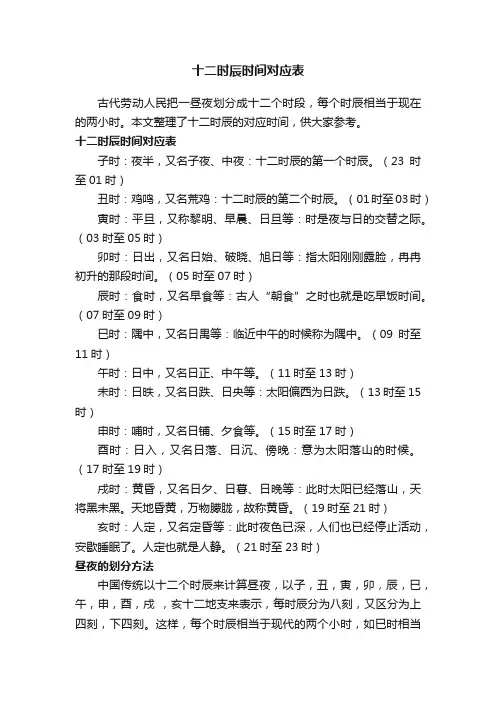 十二时辰时间对应表

古代劳动人民把一昼夜划分成十二个时段，每个时辰相当于现在的两小时。本文整理了十二时辰的对应时间，供大家参考。

十二时辰时间对应表

子时：夜半，又名子夜、中夜：十二时辰的第一个时辰。（23 时至 01 时）

丑时：鸡鸣，又名荒鸡：十二时辰的第二个时辰。（01 时至 03 时）

寅时：平旦，又称黎明、早晨、日旦等：时是夜与日的交替之际。（03 时至 05 时）

卯时：日出，又名日始、破晓、旭日等：指太阳刚刚露脸，冉冉初升的那段时间。（05 时至 07 时）

辰时：食时，又名早食等：古人“朝食”之时也就是吃早饭时间。（07 时至 09 时）

巳时：隅中，又名日禺等：临近中午的时候称为隅中。（09 时至 11 时）

午时：日中，又名日正、中午等。（11 时至 13 时）

未时：日昳，又名日跌、日央等：太阳偏西为日跌。（13 时至 15 时）

申时：哺时，又名日铺、夕食等。（15 时至 17 时）

酉时：日入，又名日落、日沉、傍晚：意为太阳落山的时候。（17 时至 19 时）

戌时：黄昏，又名日夕、日暮、日晚等：此时太阳已经落山，天将黑未黑。天地昏黄，万物朦胧，故称黄昏。（19 时至 21 时）

亥时：人定，又名定昏等：此时夜色已深，人们也已经停止活动，安歇睡眠了。人定也就是人静。（21 时至 23 时）

昼夜的划分方法

中国传统以十二个时辰来计算昼夜，以子，丑，寅，卯，辰，巳，午，申，酉，戌 ，亥十二地支来表示，每时辰分为八刻，又区分为上四刻，下四刻。这样，每个时辰相当于现代的两个小时，如巳时相当